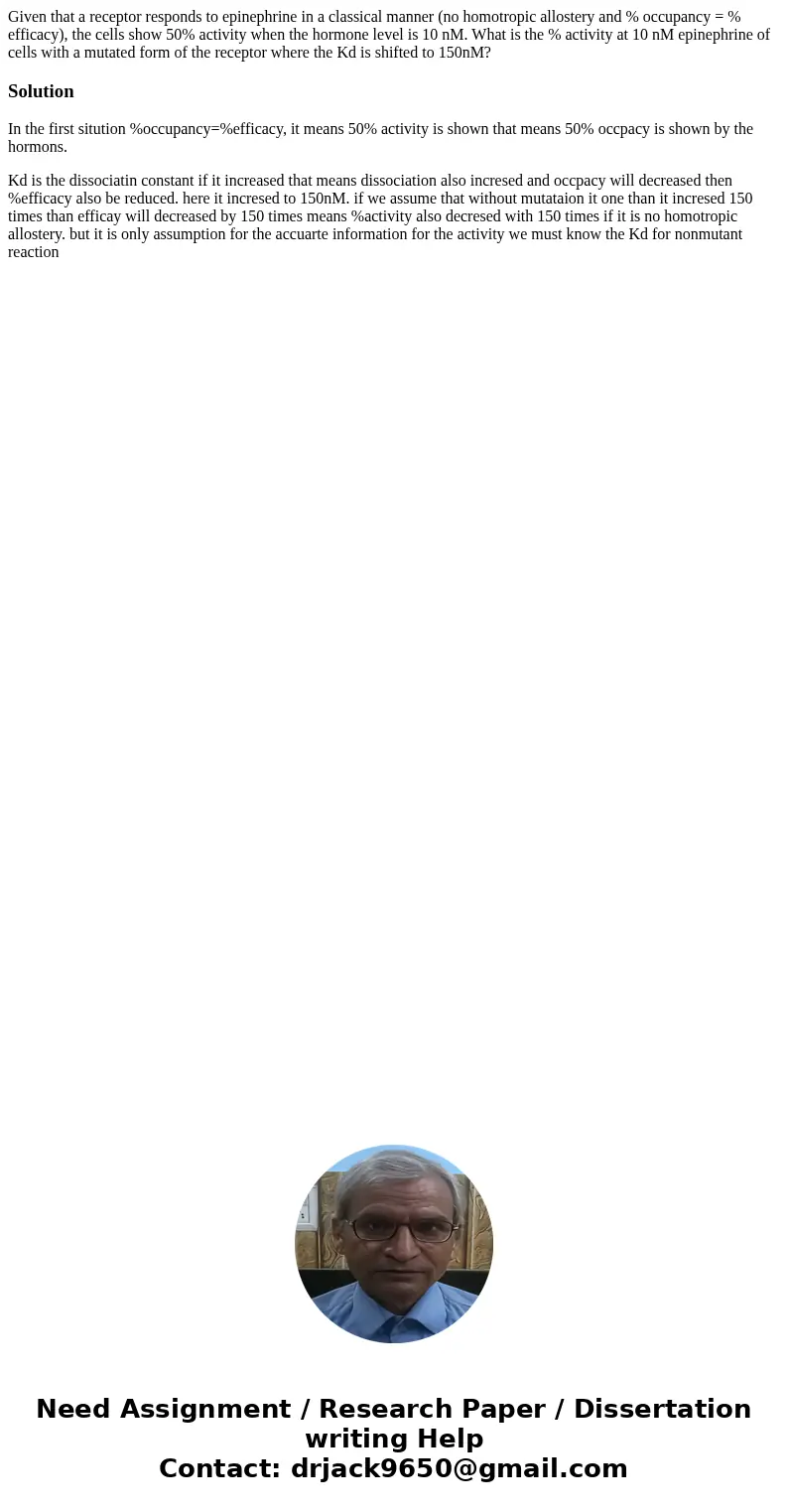 Given that a receptor responds to epinephrine in a classical manner (no homotropic allostery and % occupancy = % efficacy), the cells show 50% activity when the hormone level is 10 nM. What is the % activity at 10 nM epinephrine of cells with a mutated form of the receptor where the Kd is shifted to 150nM?

Solution

In the first sitution %occupancy=%efficacy, it means 50% activity is shown that means 50% occpacy is shown by the hormons.

Kd is the dissociatin constant if it increased that means dissociation also incresed and occpacy will decreased then %efficacy also be reduced. here it incresed to 150nM. if we assume that without mutataion it one than it incresed 150 times than efficay will decreased by 150 times means %activity also decresed with 150 times if it is no homotropic allostery. but it is only assumption for the accuarte information for the activity we must know the Kd for nonmutant reaction

Need Assignment / Research Paper / Dissertation writing Help
Contact: drjack9650@gmail.com